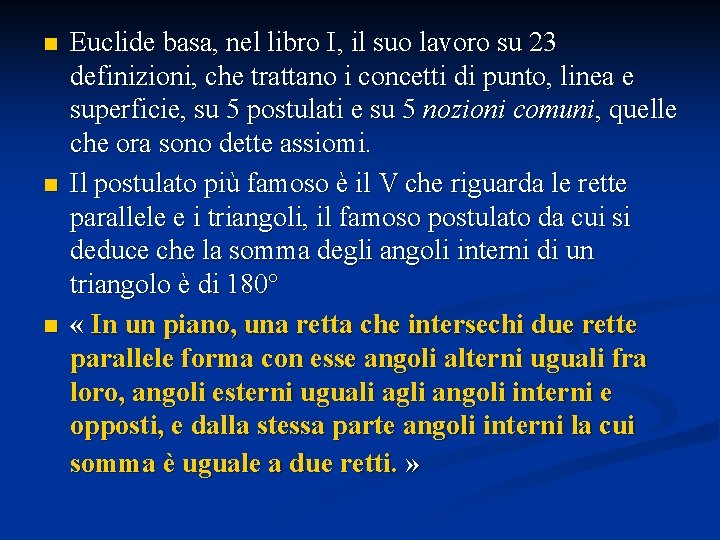 • Euclide basa, nel libro I, il suo lavoro su 23 definizioni, che trattano i concetti di punto, linea e superficie, su 5 postulati e su 5 nozioni comuni, quelle che ora sono dette assiomi.

• Il postulato più famoso è il V che riguarda le rette parallele e i triangoli, il famoso postulato da cui si deduce che la somma degli angoli interni di un triangolo è di 180°

• « In un piano, una retta che intersechi due rette parallele forma con esse angoli alterni uguali fra loro, angoli esterni uguali agli angoli interni e opposti, e dalla stessa parte angoli interni la cui somma è uguale a due retti. »